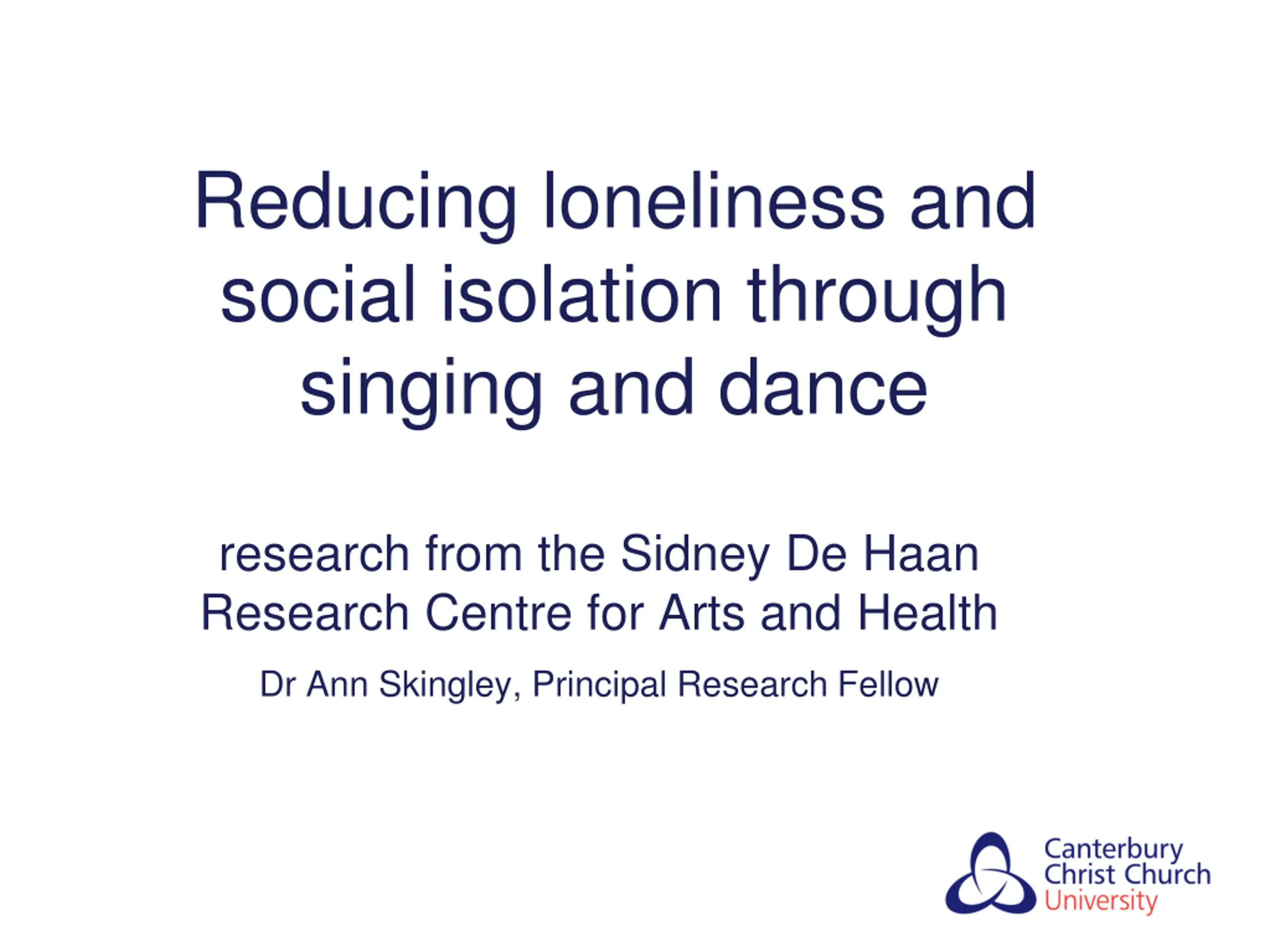 Reducing loneliness and social isolation through singing and dance

research from the Sidney De Haan Research Centre for Arts and Health

Dr Ann Skingley, Principal Research Fellow

Canterbury Christ Church University